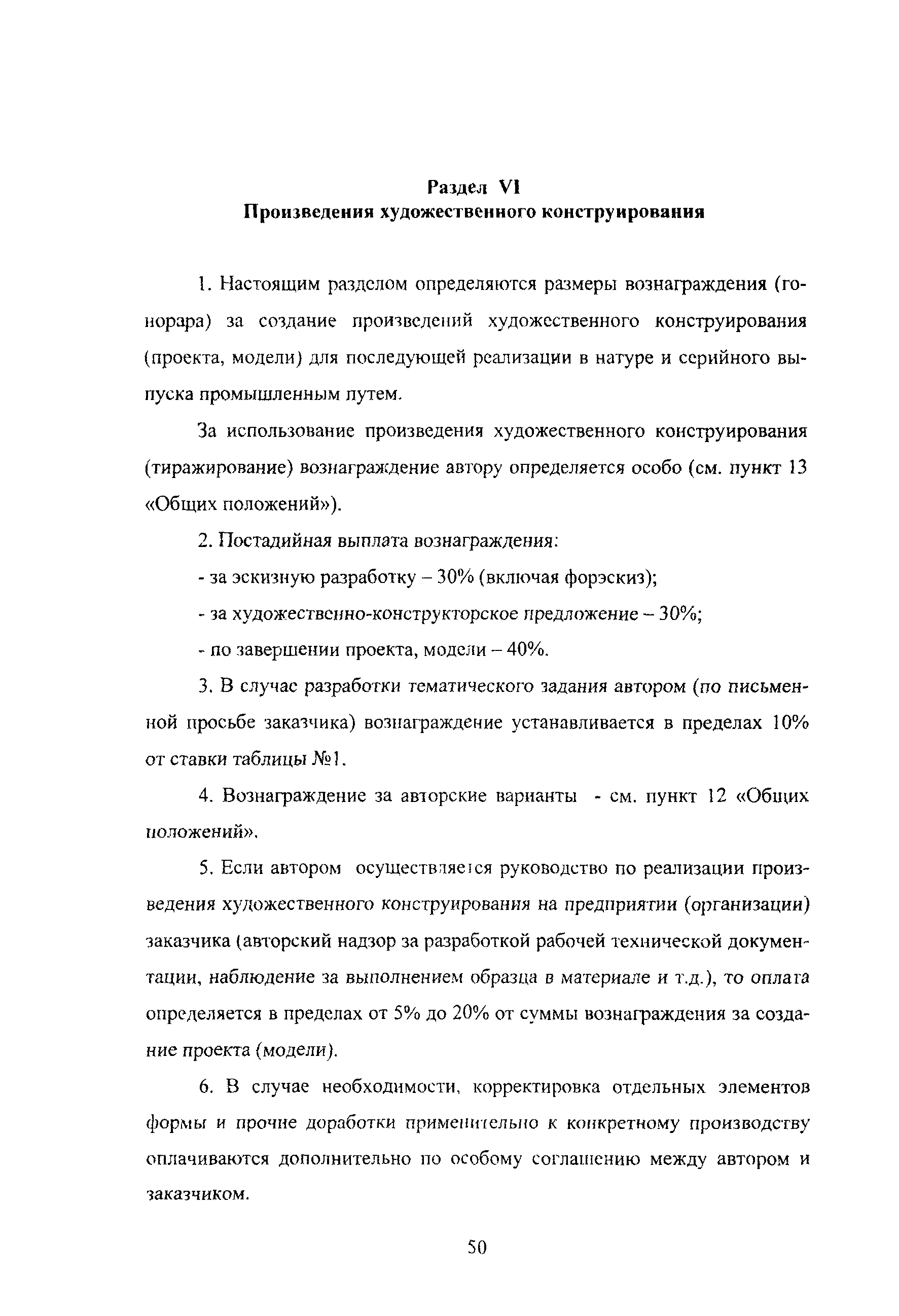 Раздел VI
Произведения художественного конструирования

1. Настоящим разделом определяются размеры вознаграждения (гонорара) за создание произведений художественного конструирования (проекта, модели) для последующей реализации в натуре и серийного выпуска промышленным путем.

За использование произведения художественного конструирования (тиражирование) вознаграждение автору определяется особо (см. пункт 13 «Общих положений»).

2. Постадийная выплата вознаграждения:

- за эскизную разработку – 30% (включая форэскиз);

- за художественно-конструкторское предложение – 30%;

- по завершении проекта, модели – 40%.

3. В случае разработки тематического задания автором (по письменной просьбе заказчика) вознаграждение устанавливается в пределах 10% от ставки таблицы №1.

4. Вознаграждение за авторские варианты - см. пункт 12 «Общих положений».

5. Если автором осуществляется руководство по реализации произведения художественного конструирования на предприятии (организации) заказчика (авторский надзор за разработкой рабочей технической документации, наблюдение за выполнением образца в материале и т.д.), то оплата определяется в пределах от 5% до 20% от суммы вознаграждения за создание проекта (модели).

6. В случае необходимости, корректировка отдельных элементов формы и прочие доработки применительно к конкретному производству оплачиваются дополнительно по особому соглашению между автором и заказчиком.

50